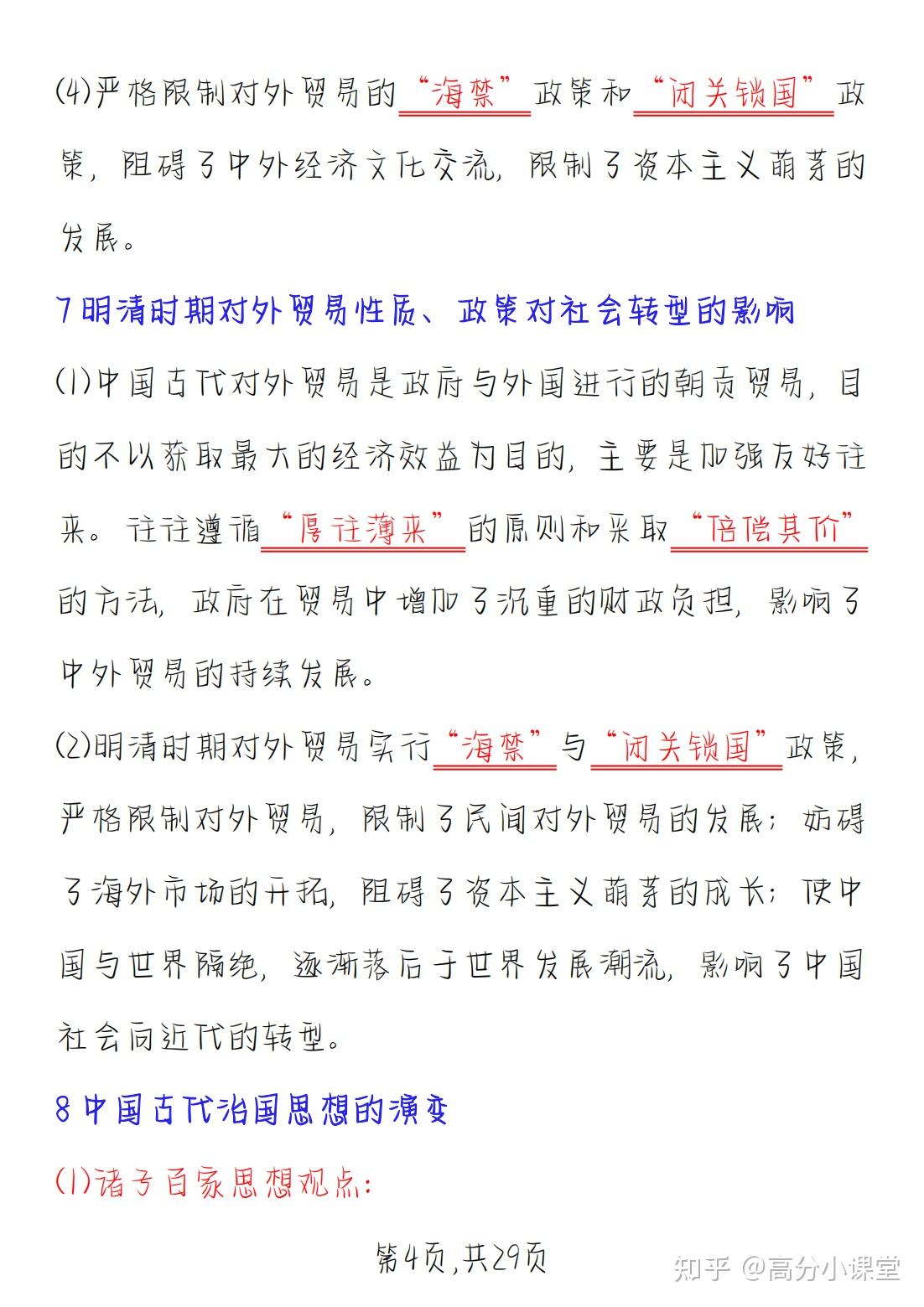 (4)严格限制对外贸易的“海禁”政策和“闭关锁国”政策，阻碍了中外经济文化交流，限制了资本主义萌芽的发展。

7 明清时期对外贸易性质、政策对社会转型的影响

(1)中国古代对外贸易是政府与外国进行的朝贡贸易，目的不以获取最大的经济效益为目的，主要是加强友好往来。往往遵循“厚往薄来”的原则和采取“倍偿其价”的方法，政府在贸易中增加了沉重的财政负担，影响了中外贸易的持续发展。

(2)明清时期对外贸易实行“海禁”与“闭关锁国”政策，严格限制对外贸易，限制了民间对外贸易的发展；妨碍了海外市场的开拓，阻碍了资本主义萌芽的成长；使中国与世界隔绝，逐渐落后于世界发展潮流，影响了中国社会向近代的转型。

8 中国古代治国思想的演变

(1)诸子百家思想观点：

第4页，共29页

知乎 @高分小课堂